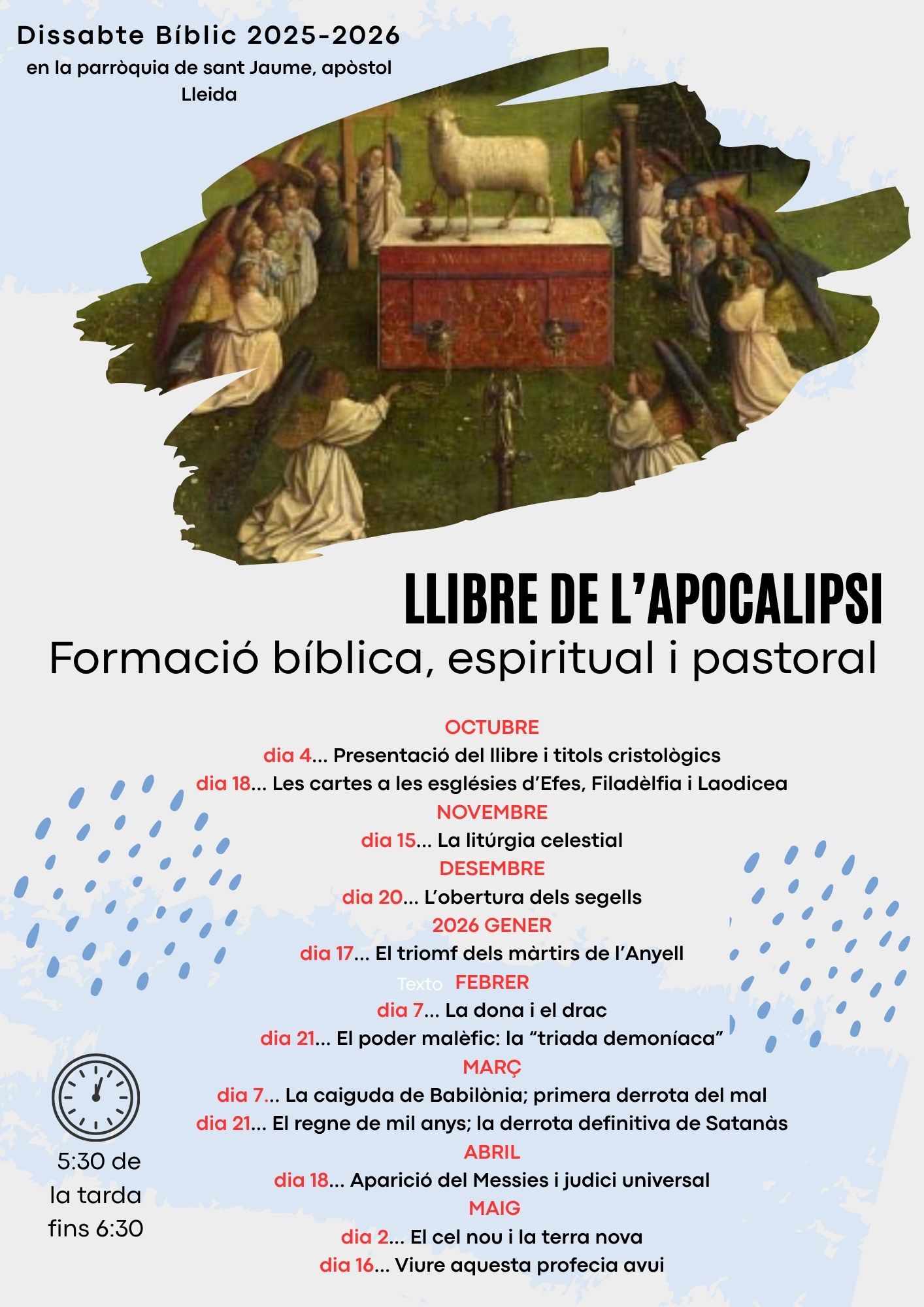 Dissabte Bíblic 2025-2026
en la parròquia de sant Jaume, apòstol
Lleida

LLIBRE DE L'APOCALIPSI
Formació bíblica, espiritual i pastoral

OCTUBRE
dia 4... Presentació del llibre i titols cristològics
dia 18... Les cartes a les esglésies d'Efes, Filadèlfia i Laodicea
NOVEMBRE
dia 15... La litúrgia celestial
DESEMBRE
dia 20... L'obertura dels segells
2026 GENER
dia 17... El triomf dels màrtirs de l'Anyell
Texto FEBRER
dia 7... La dona i el drac
dia 21... El poder malèfic: la "triada demoníaca"
MARÇ
dia 7... La caiguda de Babilònia; primera derrota del mal
dia 21... El regne de mil anys; la derrota definitiva de Satanàs
ABRIL
dia 18... Aparició del Messies i judici universal
MAIG
dia 2... El cel nou i la terra nova
dia 16... Viure aquesta profecia avui

5:30 de la tarda fins 6:30